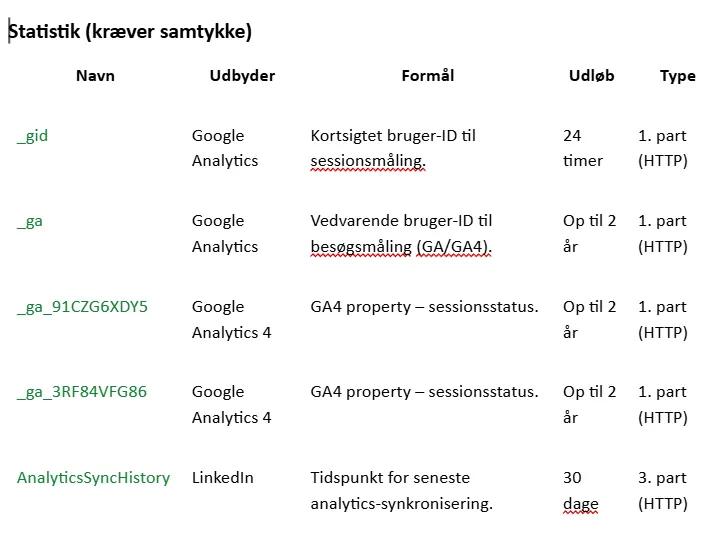 Statistik (kræver samtykke)

| Navn | Udbyder | Formål | Udløb | Type |
|---|---|---|---|---|
| _gid | Google Analytics | Kortsigtet bruger-ID til sessionsmåling. | 24 timer | 1. part (HTTP) |
| _ga | Google Analytics | Vedvarende bruger-ID til besøgsmåling (GA/GA4). | Op til 2 år | 1. part (HTTP) |
| _ga_91CZG6XDY5 | Google Analytics 4 | GA4 property – sessionsstatus. | Op til 2 år | 1. part (HTTP) |
| _ga_3RF84VFG86 | Google Analytics 4 | GA4 property – sessionsstatus. | Op til 2 år | 1. part (HTTP) |
| AnalyticsSyncHistory | LinkedIn | Tidspunkt for seneste analytics-synkronisering. | 30 dage | 3. part (HTTP) |